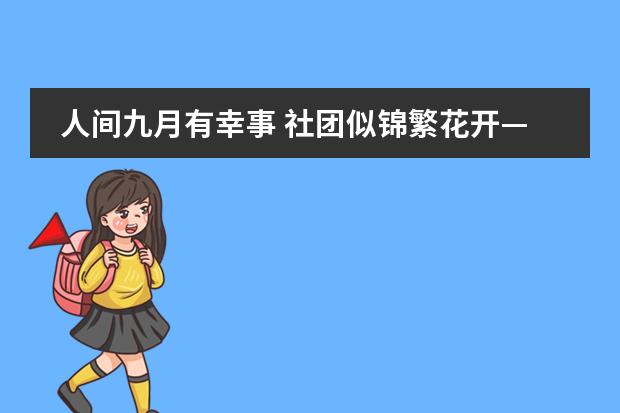 人间九月有幸事 社团似锦繁花开—